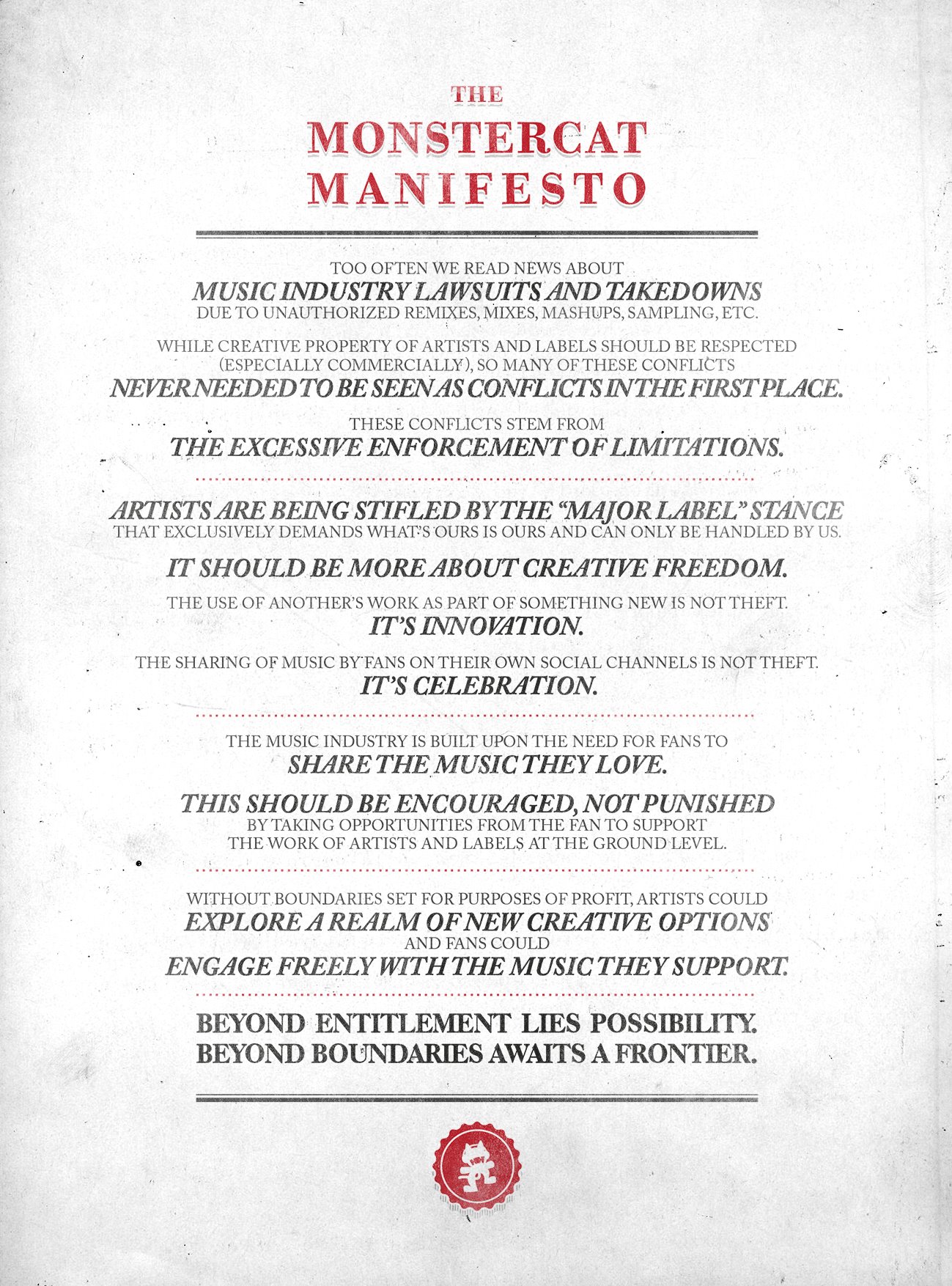 THE

MONSTERCAT MANIFESTO

TOO OFTEN WE READ NEWS ABOUT MUSIC INDUSTRY LAWSUITS AND TAKEDOWNS DUE TO UNAUTHORIZED REMIXES, MIXES, MASHUPS, SAMPLING, ETC.

WHILE CREATIVE PROPERTY OF ARTISTS AND LABELS SHOULD BE RESPECTED (ESPECIALLY COMMERCIALLY), SO MANY OF THESE CONFLICTS NEVER NEEDED TO BE SEEN AS CONFLICTS IN THE FIRST PLACE.

THESE CONFLICTS STEM FROM THE EXCESSIVE ENFORCEMENT OF LIMITATIONS.

ARTISTS ARE BEING STIFLED BY THE "MAJOR LABEL" STANCE THAT EXCLUSIVELY DEMANDS WHAT'S OURS IS OURS AND CAN ONLY BE HANDLED BY US.

IT SHOULD BE MORE ABOUT CREATIVE FREEDOM.

THE USE OF ANOTHER'S WORK AS PART OF SOMETHING NEW IS NOT THEFT. IT'S INNOVATION.

THE SHARING OF MUSIC BY FANS ON THEIR OWN SOCIAL CHANNELS IS NOT THEFT. IT'S CELEBRATION.

THE MUSIC INDUSTRY IS BUILT UPON THE NEED FOR FANS TO SHARE THE MUSIC THEY LOVE.

THIS SHOULD BE ENCOURAGED, NOT PUNISHED BY TAKING OPPORTUNITIES FROM THE FAN TO SUPPORT THE WORK OF ARTISTS AND LABELS AT THE GROUND LEVEL.

WITHOUT BOUNDARIES SET FOR PURPOSES OF PROFIT, ARTISTS COULD EXPLORE A REALM OF NEW CREATIVE OPTIONS AND FANS COULD ENGAGE FREELY WITH THE MUSIC THEY SUPPORT.

BEYOND ENTITLEMENT LIES POSSIBILITY.
BEYOND BOUNDARIES AWAITS A FRONTIER.